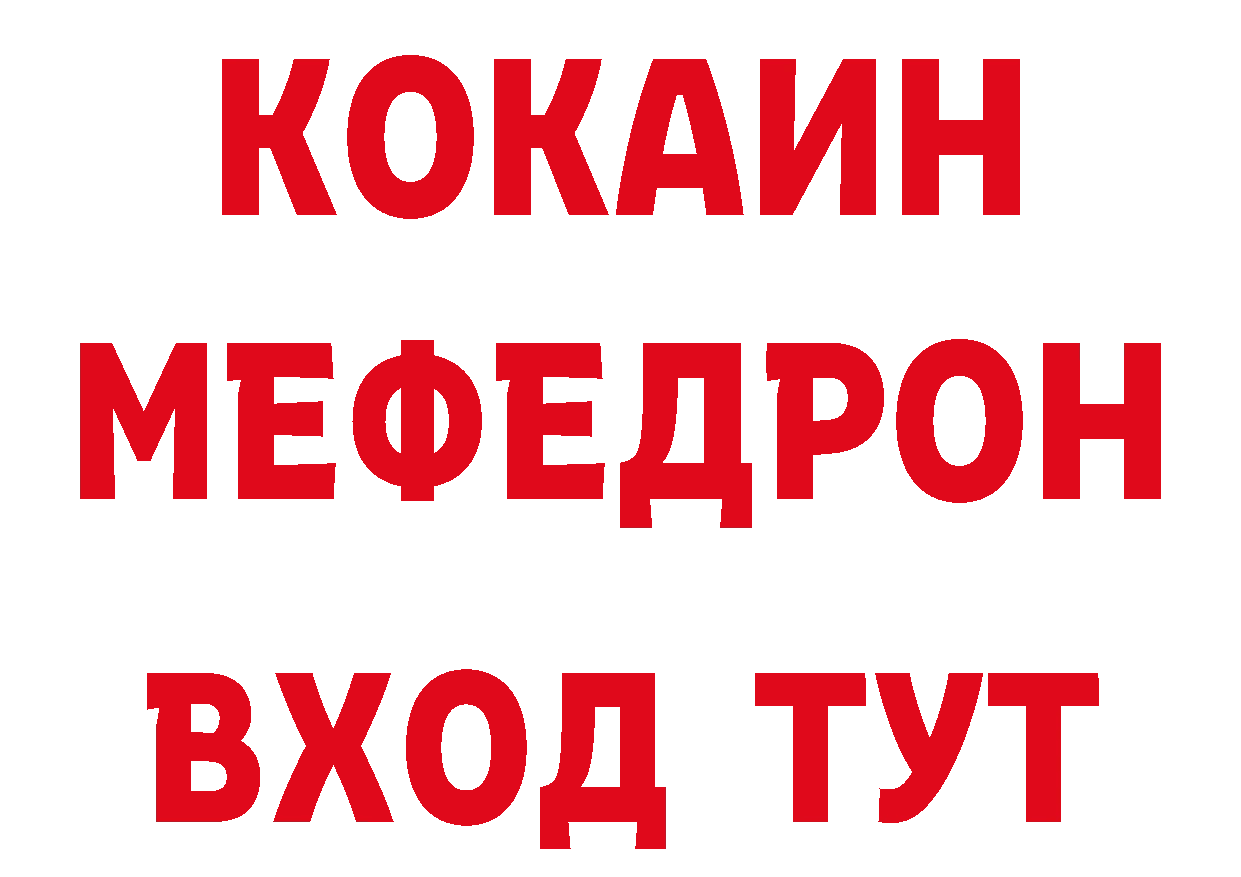 КОКАИН
МЕФЕДРОН
ВХОД ТУТ